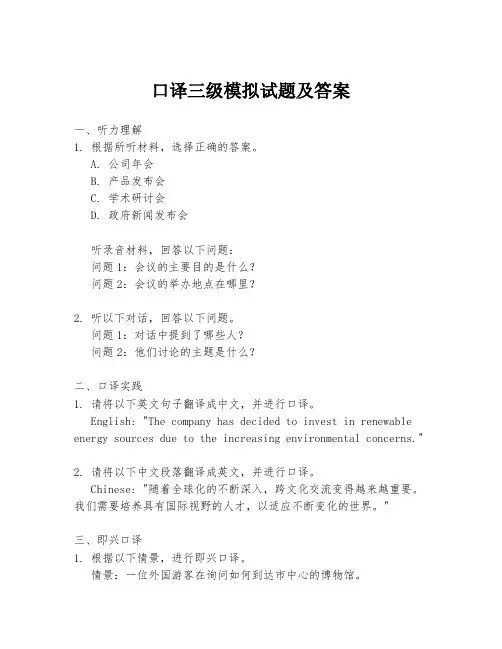 口译三级模拟试题及答案

一、听力理解
1. 根据所听材料，选择正确的答案。
A. 公司年会
B. 产品发布会
C. 学术研讨会
D. 政府新闻发布会

听录音材料，回答以下问题：
问题1：会议的主要目的是什么？
问题2：会议的举办地点在哪里？

2. 听以下对话，回答以下问题。
问题1：对话中提到了哪些人？
问题2：他们讨论的主题是什么？

二、口译实践
1. 请将以下英文句子翻译成中文，并进行口译。
English: "The company has decided to invest in renewable energy sources due to the increasing environmental concerns."

2. 请将以下中文段落翻译成英文，并进行口译。
Chinese: "随着全球化的不断深入，跨文化交流变得越来越重要。我们需要培养具有国际视野的人才，以适应不断变化的世界。"

三、即兴口译
1. 根据以下情景，进行即兴口译。
情景：一位外国游客在询问如何到达市中心的博物馆。